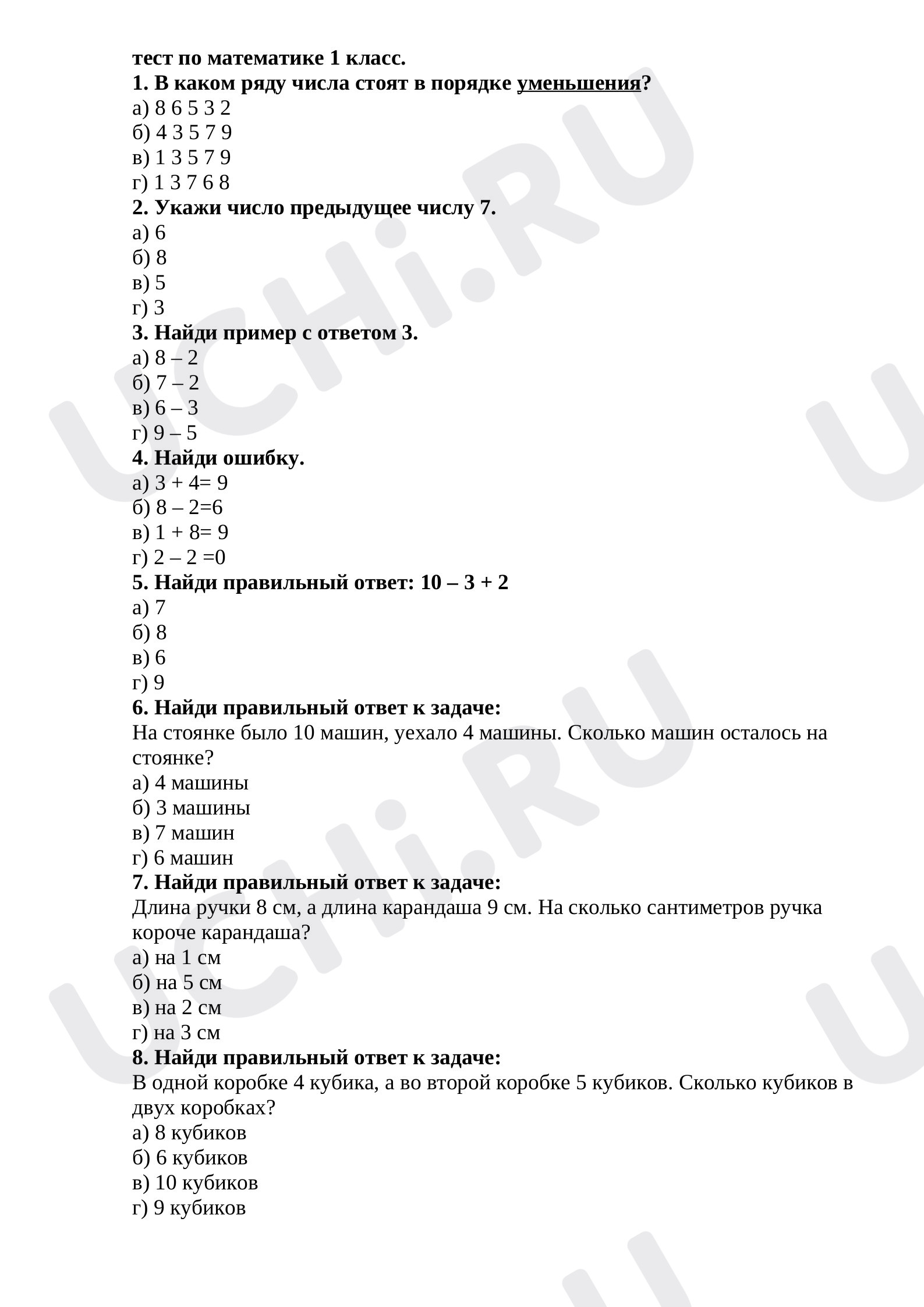 тест по математике 1 класс.
1. В каком ряду числа стоят в порядке уменьшения?
а) 8 6 5 3 2
б) 4 3 5 7 9
в) 1 3 5 7 9
г) 1 3 7 6 8
2. Укажи число предыдущее числу 7.
а) 6
б) 8
в) 5
г) 3
3. Найди пример с ответом 3.
а) 8 – 2
б) 7 – 2
в) 6 – 3
г) 9 – 5
4. Найди ошибку.
а) 3 + 4= 9
б) 8 – 2=6
в) 1 + 8= 9
г) 2 – 2 =0
5. Найди правильный ответ: 10 – 3 + 2
а) 7
б) 8
в) 6
г) 9
6. Найди правильный ответ к задаче:
На стоянке было 10 машин, уехало 4 машины. Сколько машин осталось на стоянке?
а) 4 машины
б) 3 машины
в) 7 машин
г) 6 машин
7. Найди правильный ответ к задаче:
Длина ручки 8 см, а длина карандаша 9 см. На сколько сантиметров ручка короче карандаша?
а) на 1 см
б) на 5 см
в) на 2 см
г) на 3 см
8. Найди правильный ответ к задаче:
В одной коробке 4 кубика, а во второй коробке 5 кубиков. Сколько кубиков в двух коробках?
а) 8 кубиков
б) 6 кубиков
в) 10 кубиков
г) 9 кубиков

UCHi.RU